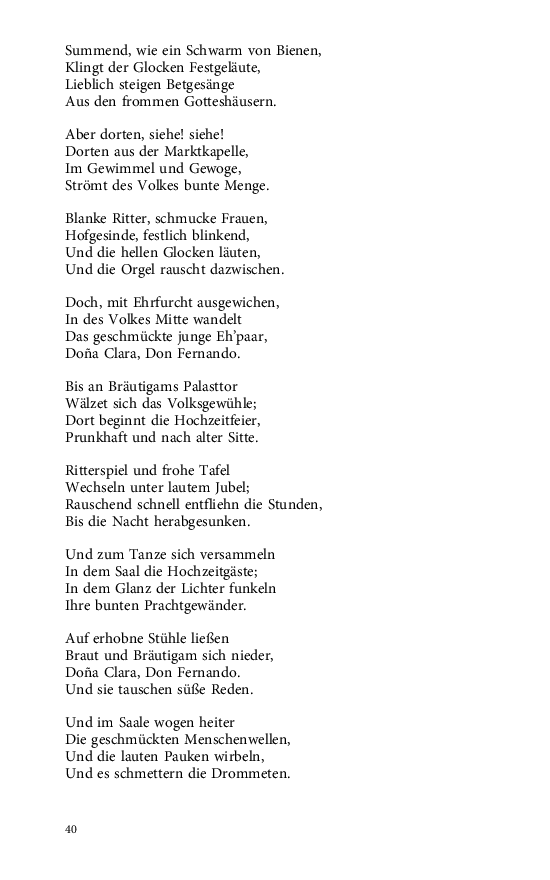 Summend, wie ein Schwarm von Bienen,
Klingt der Glocken Festgeläute,
Lieblich steigen Betgesänge
Aus den frommen Gotteshäusern.

Aber dorten, siehe! siehe!
Dorten aus der Marktkapelle,
Im Gewimmel und Gewoge,
Strömt des Volkes bunte Menge.

Blanke Ritter, schmucke Frauen,
Hofgesinde, festlich blinkend,
Und die hellen Glocken läuten,
Und die Orgel rauscht dazwischen.

Doch, mit Ehrfurcht ausgewichen,
In des Volkes Mitte wandelt
Das geschmückte junge Eh'paar,
Doña Clara, Don Fernando.

Bis an Bräutigams Palasttor
Wälzet sich das Volksgewühle;
Dort beginnt die Hochzeitfeier,
Prunkhaft und nach alter Sitte.

Ritterspiel und frohe Tafel
Wechseln unter lautem Jubel;
Rauschend schnell entfliehn die Stunden,
Bis die Nacht herabgesunken.

Und zum Tanze sich versammeln
In dem Saal die Hochzeitgäste;
In dem Glanz der Lichter funkeln
Ihre bunten Prachtgewänder.

Auf erhobne Stühle ließen
Braut und Bräutigam sich nieder,
Doña Clara, Don Fernando.
Und sie tauschen süße Reden.

Und im Saale wogen heiter
Die geschmückten Menschenwellen,
Und die lauten Pauken wirbeln,
Und es schmettern die Drommeten.

40